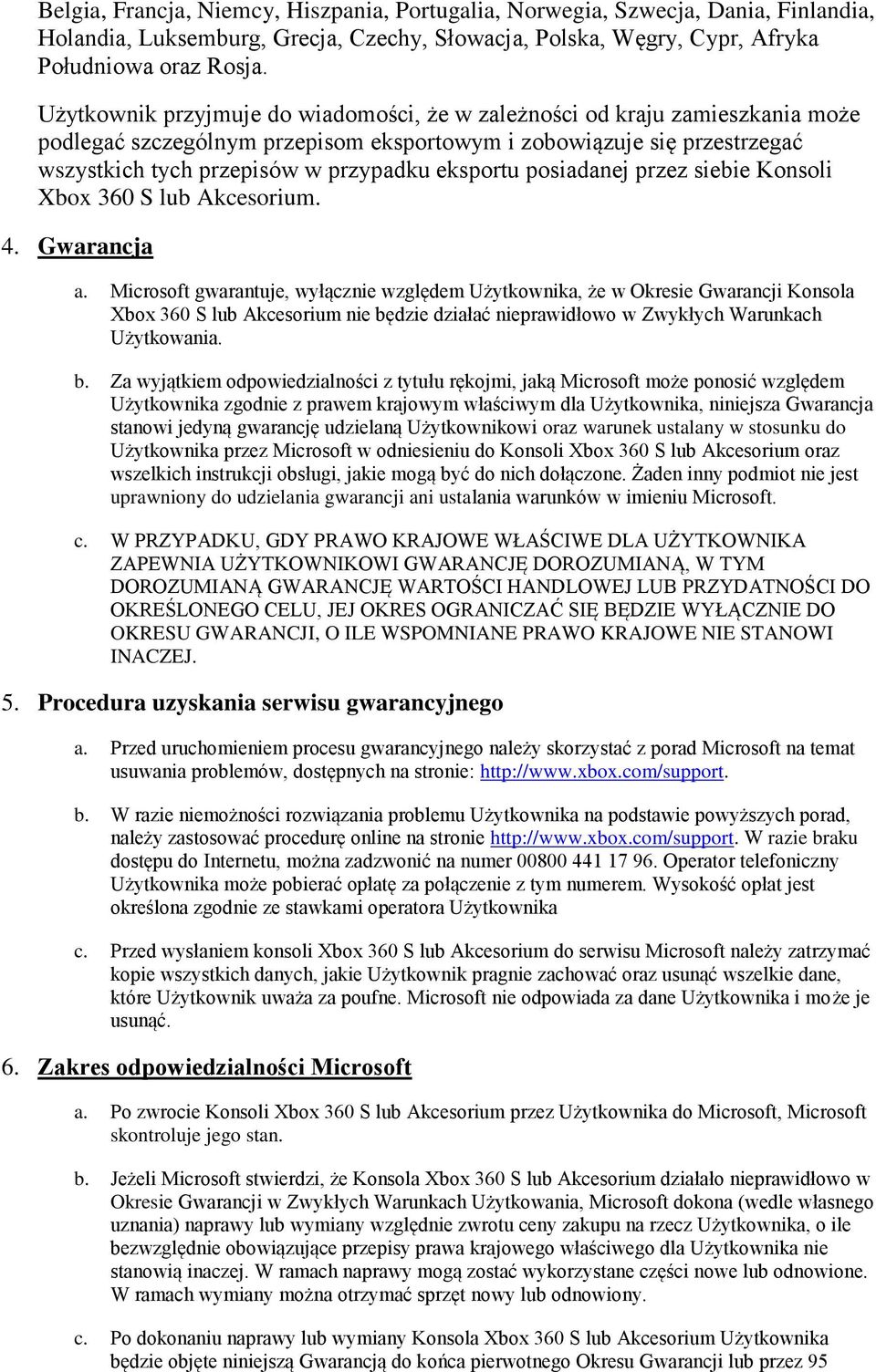 Belgia, Francja, Niemcy, Hiszpania, Portugalia, Norwegia, Szwecja, Dania, Finlandia, Holandia, Luksemburg, Grecja, Czechy, Słowacja, Polska, Węgry, Cypr, Afryka Południowa oraz Rosja.

Użytkownik przyjmuje do wiadomości, że w zależności od kraju zamieszkania może podlegać szczególnym przepisom eksportowym i zobowiązuje się przestrzegać wszystkich tych przepisów w przypadku eksportu posiadanej przez siebie Konsoli Xbox 360 S lub Akcesorium.

4. Gwarancja

a. Microsoft gwarantuje, wyłącznie względem Użytkownika, że w Okresie Gwarancji Konsola Xbox 360 S lub Akcesorium nie będzie działać nieprawidłowo w Zwykłych Warunkach Użytkowania.

b. Za wyjątkiem odpowiedzialności z tytułu rękojmi, jaką Microsoft może ponosić względem Użytkownika zgodnie z prawem krajowym właściwym dla Użytkownika, niniejsza Gwarancja stanowi jedyną gwarancję udzielaną Użytkownikowi oraz warunek ustalany w stosunku do Użytkownika przez Microsoft w odniesieniu do Konsoli Xbox 360 S lub Akcesorium oraz wszelkich instrukcji obsługi, jakie mogą być do nich dołączone. Żaden inny podmiot nie jest uprawniony do udzielania gwarancji ani ustalania warunków w imieniu Microsoft.

c. W PRZYPADKU, GDY PRAWO KRAJOWE WŁAŚCIWE DLA UŻYTKOWNIKA ZAPEWNIA UŻYTKOWNIKOWI GWARANCJĘ DOROZUMIANĄ, W TYM DOROZUMIANĄ GWARANCJĘ WARTOŚCI HANDLOWEJ LUB PRZYDATNOŚCI DO OKREŚLONEGO CELU, JEJ OKRES OGRANICZAĆ SIĘ BĘDZIE WYŁĄCZNIE DO OKRESU GWARANCJI, O ILE WSPOMNIANE PRAWO KRAJOWE NIE STANOWI INACZEJ.

5. Procedura uzyskania serwisu gwarancyjnego

a. Przed uruchomieniem procesu gwarancyjnego należy skorzystać z porad Microsoft na temat usuwania problemów, dostępnych na stronie: http://www.xbox.com/support.

b. W razie niemożności rozwiązania problemu Użytkownika na podstawie powyższych porad, należy zastosować procedurę online na stronie http://www.xbox.com/support. W razie braku dostępu do Internetu, można zadzwonić na numer 00800 441 17 96. Operator telefoniczny Użytkownika może pobierać opłatę za połączenie z tym numerem. Wysokość opłat jest określona zgodnie ze stawkami operatora Użytkownika

c. Przed wysłaniem konsoli Xbox 360 S lub Akcesorium do serwisu Microsoft należy zatrzymać kopie wszystkich danych, jakie Użytkownik pragnie zachować oraz usunąć wszelkie dane, które Użytkownik uważa za poufne. Microsoft nie odpowiada za dane Użytkownika i może je usunąć.

6. Zakres odpowiedzialności Microsoft

a. Po zwrocie Konsoli Xbox 360 S lub Akcesorium przez Użytkownika do Microsoft, Microsoft skontroluje jego stan.

b. Jeżeli Microsoft stwierdzi, że Konsola Xbox 360 S lub Akcesorium działało nieprawidłowo w Okresie Gwarancji w Zwykłych Warunkach Użytkowania, Microsoft dokona (wedle własnego uznania) naprawy lub wymiany względnie zwrotu ceny zakupu na rzecz Użytkownika, o ile bezwzględnie obowiązujące przepisy prawa krajowego właściwego dla Użytkownika nie stanowią inaczej. W ramach naprawy mogą zostać wykorzystane części nowe lub odnowione. W ramach wymiany można otrzymać sprzęt nowy lub odnowiony.

c. Po dokonaniu naprawy lub wymiany Konsola Xbox 360 S lub Akcesorium Użytkownika będzie objęte niniejszą Gwarancją do końca pierwotnego Okresu Gwarancji lub przez 95